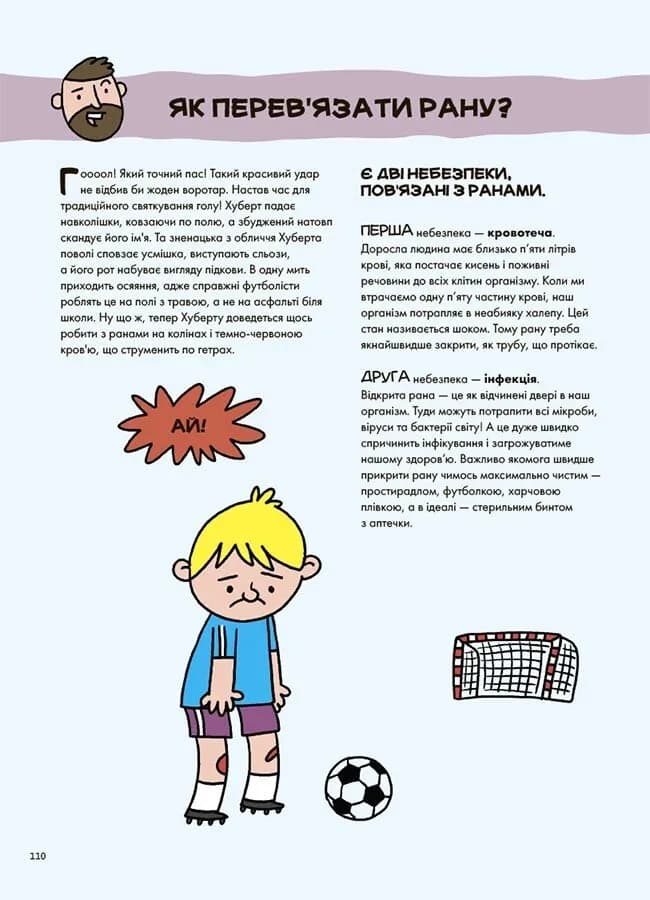 ЯК ПЕРЕВ'ЯЗАТИ РАНУ?

Гоооол! Який точний пас! Такий красивий удар не відбив би жоден воротар. Настав час для традиційного святкування голу! Хуберт падає навколішки, ковзаючи по полю, а збуджений натовп скандує його ім'я. Та зненацька з обличчя Хуберта поволі сповзає усмішка, виступають сльози, а його рот набуває вигляду підкови. В одну мить приходить осяяння, адже справжні футболісти роблять це на полі з травою, а не на асфальті біля школи. Ну що ж, тепер Хуберту доведеться щось робити з ранами на колінах і темно-червоною кров'ю, що струменить по гетрах.

АЙ!

Є ДВІ НЕБЕЗПЕКИ, ПОВ'ЯЗАНІ З РАНАМИ.

ПЕРША небезпека — кровотеча. Доросла людина має близько п'яти літрів крові, яка постачає кисень і поживні речовини до всіх клітин організму. Коли ми втрачаємо одну п'яту частину крові, наш організм потрапляє в неабияку халепу. Цей стан називається шоком. Тому рану треба якнайшвидше закрити, як трубу, що протікає.

ДРУГА небезпека — інфекція. Відкрита рана — це як відчинені двері в наш організм. Туди можуть потрапити всі мікроби, віруси та бактерії світу! А це дуже швидко спричинить інфікування і загрожуватиме нашому здоров'ю. Важливо якомога швидше прикрити рану чимось максимально чистим — простирадлом, футболкою, харчовою плівкою, а в ідеалі — стерильним бинтом з аптечки.

110